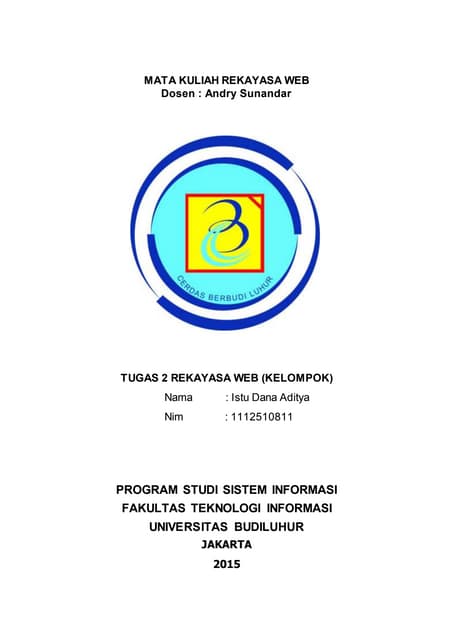 MATA KULIAH REKAYASA WEB
Dosen : Andry Sunandar

CERDAS BERBUDI LUHUR

TUGAS 2 REKAYASA WEB (KELOMPOK)

Nama : Istu Dana Aditya
Nim : 1112510811

PROGRAM STUDI SISTEM INFORMASI
FAKULTAS TEKNOLOGI INFORMASI
UNIVERSITAS BUDILUHUR
JAKARTA
2015